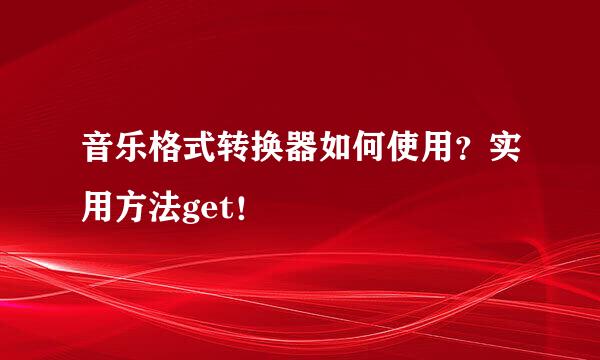 音乐格式转换器如何使用？实用方法get！